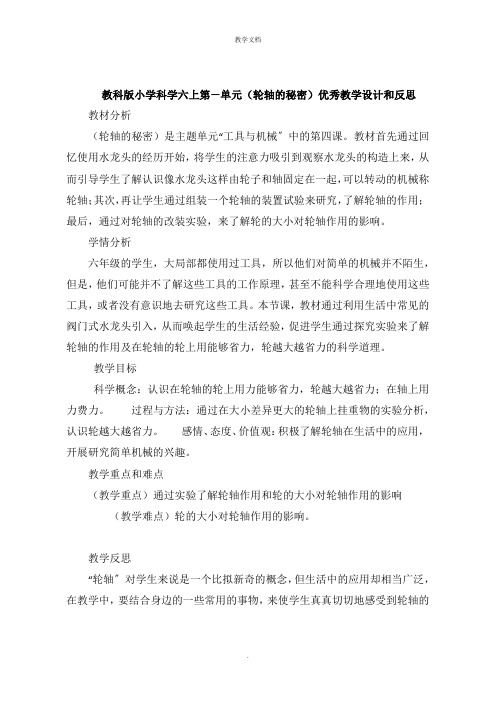 教学文档

教科版小学科学六上第一单元（轮轴的秘密）优秀教学设计和反思

教材分析

（轮轴的秘密）是主题单元“工具与机械”中的第四课。教材首先通过回忆使用水龙头的经历开始，将学生的注意力吸引到观察水龙头的构造上来，从而引导学生了解认识像水龙头这样由轮子和轴固定在一起，可以转动的机械称轮轴；其次，再让学生通过组装一个轮轴的装置试验来研究，了解轮轴的作用；最后，通过对轮轴的改装实验，来了解轮的大小对轮轴作用的影响。

学情分析

六年级的学生，大局部都使用过工具，所以他们对简单的机械并不陌生，但是，他们可能并不了解这些工具的工作原理，甚至不能科学合理地使用这些工具，或者没有意识地去研究这些工具。本节课，教材通过利用生活中常见的阀门式水龙头引入，从而唤起学生的生活经验，促进学生通过探究实验来了解轮轴的作用及在轮轴的轮上用能够省力，轮越大越省力的科学道理。

教学目标

科学概念：认识在轮轴的轮上用力能够省力，轮越大越省力；在轴上用力费力。　　过程与方法：通过在大小差异更大的轮轴上挂重物的实验分析，认识轮越大越省力。　　感情、态度、价值观：积极了解轮轴在生活中的应用，开展研究简单机械的兴趣。

教学重点和难点

（教学重点）通过实验了解轮轴作用和轮的大小对轮轴作用的影响

（教学难点）轮的大小对轮轴作用的影响。

教学反思

“轮轴”对学生来说是一个比拟新奇的概念，但生活中的应用却相当广泛，在教学中，要结合身边的一些常用的事物，来使学生真真切切地感受到轮轴的

.